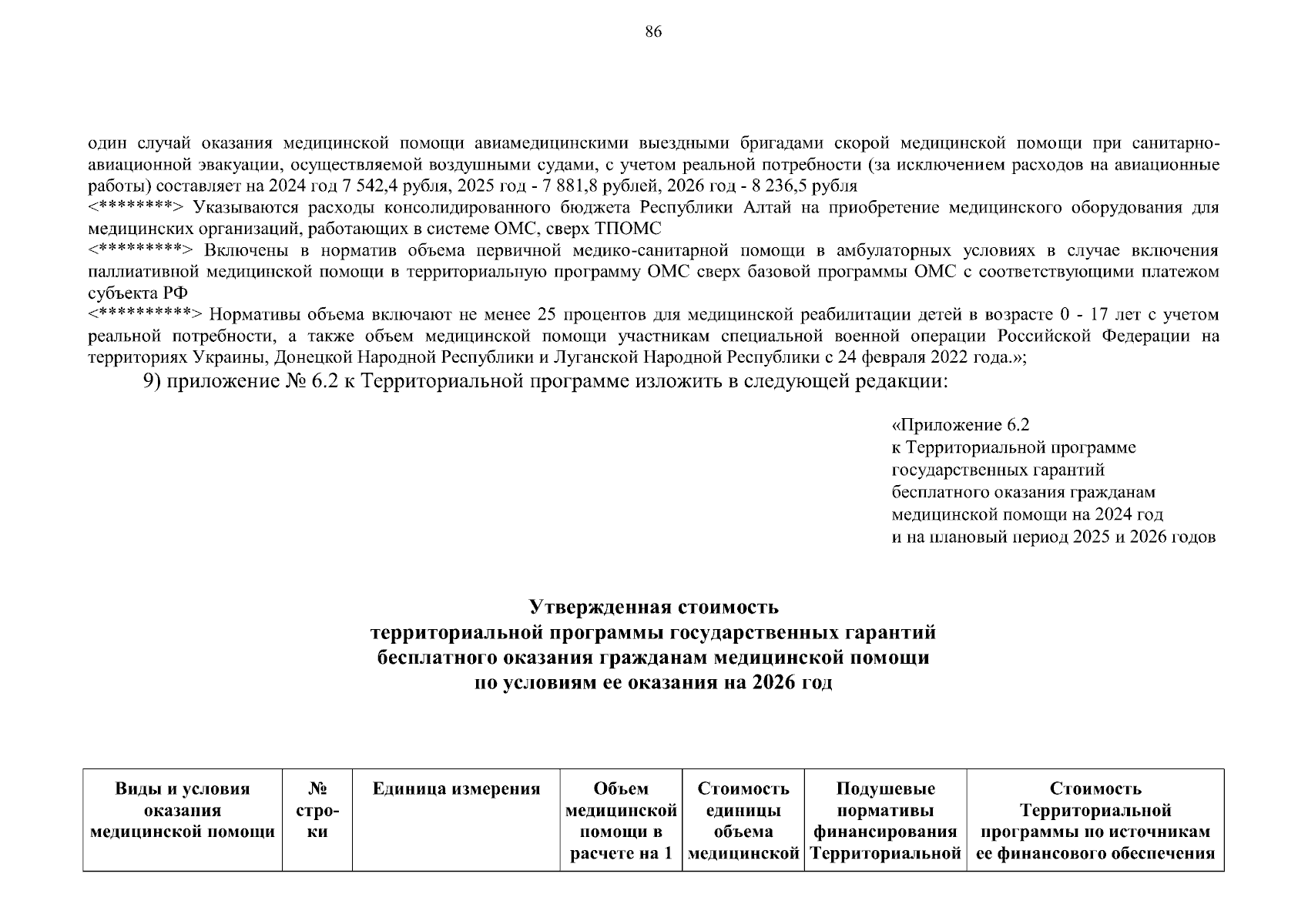 86

один случай оказания медицинской помощи авиамедицинскими выездными бригадами скорой медицинской помощи при санитарно-авиационной эвакуации, осуществляемой воздушными судами, с учетом реальной потребности (за исключением расходов на авиационные работы) составляет на 2024 год 7 542,4 рубля, 2025 год - 7 881,8 рублей, 2026 год - 8 236,5 рубля
<********> Указываются расходы консолидированного бюджета Республики Алтай на приобретение медицинского оборудования для медицинских организаций, работающих в системе ОМС, сверх ТПОМС
<*********> Включены в норматив объема первичной медико-санитарной помощи в амбулаторных условиях в случае включения паллиативной медицинской помощи в территориальную программу ОМС сверх базовой программы ОМС с соответствующими платежом субъекта РФ
<**********> Нормативы объема включают не менее 25 процентов для медицинской реабилитации детей в возрасте 0 - 17 лет с учетом реальной потребности, а также объем медицинской помощи участникам специальной военной операции Российской Федерации на территориях Украины, Донецкой Народной Республики и Луганской Народной Республики с 24 февраля 2022 года.»;

9) приложение № 6.2 к Территориальной программе изложить в следующей редакции:

«Приложение 6.2
к Территориальной программе
государственных гарантий
бесплатного оказания гражданам
медицинской помощи на 2024 год
и на плановый период 2025 и 2026 годов

Утвержденная стоимость
территориальной программы государственных гарантий
бесплатного оказания гражданам медицинской помощи
по условиям ее оказания на 2026 год

| Виды и условия оказания медицинской помощи | № стро-ки | Единица измерения | Объем медицинской помощи в расчете на 1 | Стоимость единицы объема медицинской | Подушевые нормативы финансирования Территориальной | Стоимость Территориальной программы по источникам ее финансового обеспечения |
|---|---|---|---|---|---|---|